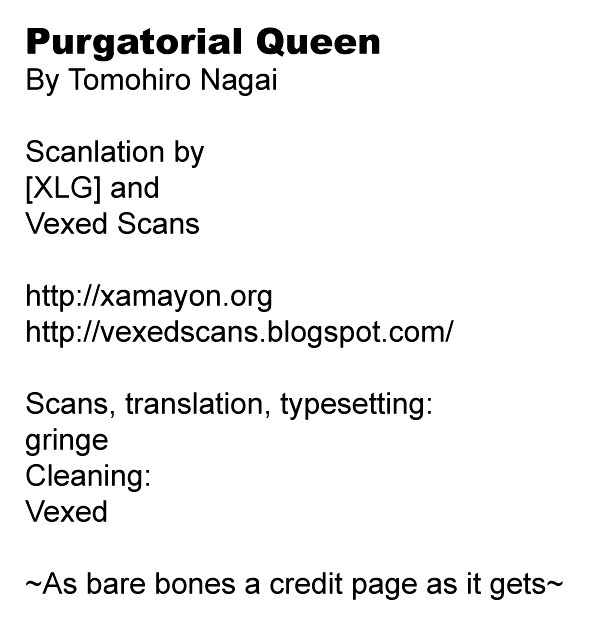 Purgatorial Queen
By Tomohiro Nagai

Scanlation by
[XLG] and
Vexed Scans

http://xamayon.org
http://vexedscans.blogspot.com/

Scans, translation, typesetting:
gringe
Cleaning:
Vexed

~As bare bones a credit page as it gets~